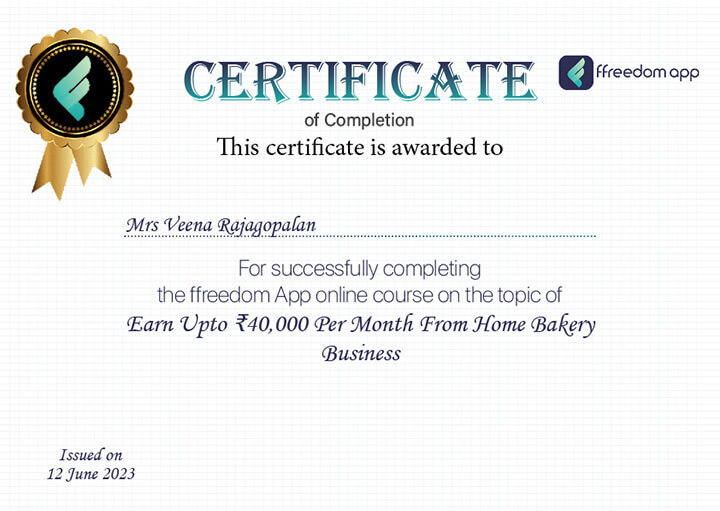 CERTIFICATE

ffreedom app

of Completion

This certificate is awarded to

Mrs Veena Rajagopalan

For successfully completing the ffreedom App online course on the topic of

Earn Upto ₹40,000 Per Month From Home Bakery Business

Issued on
12 June 2023